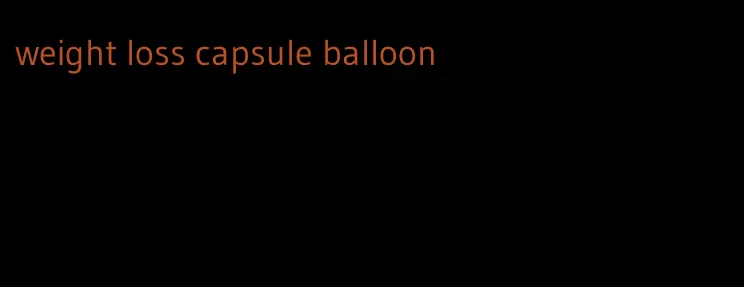 weight loss capsule balloon